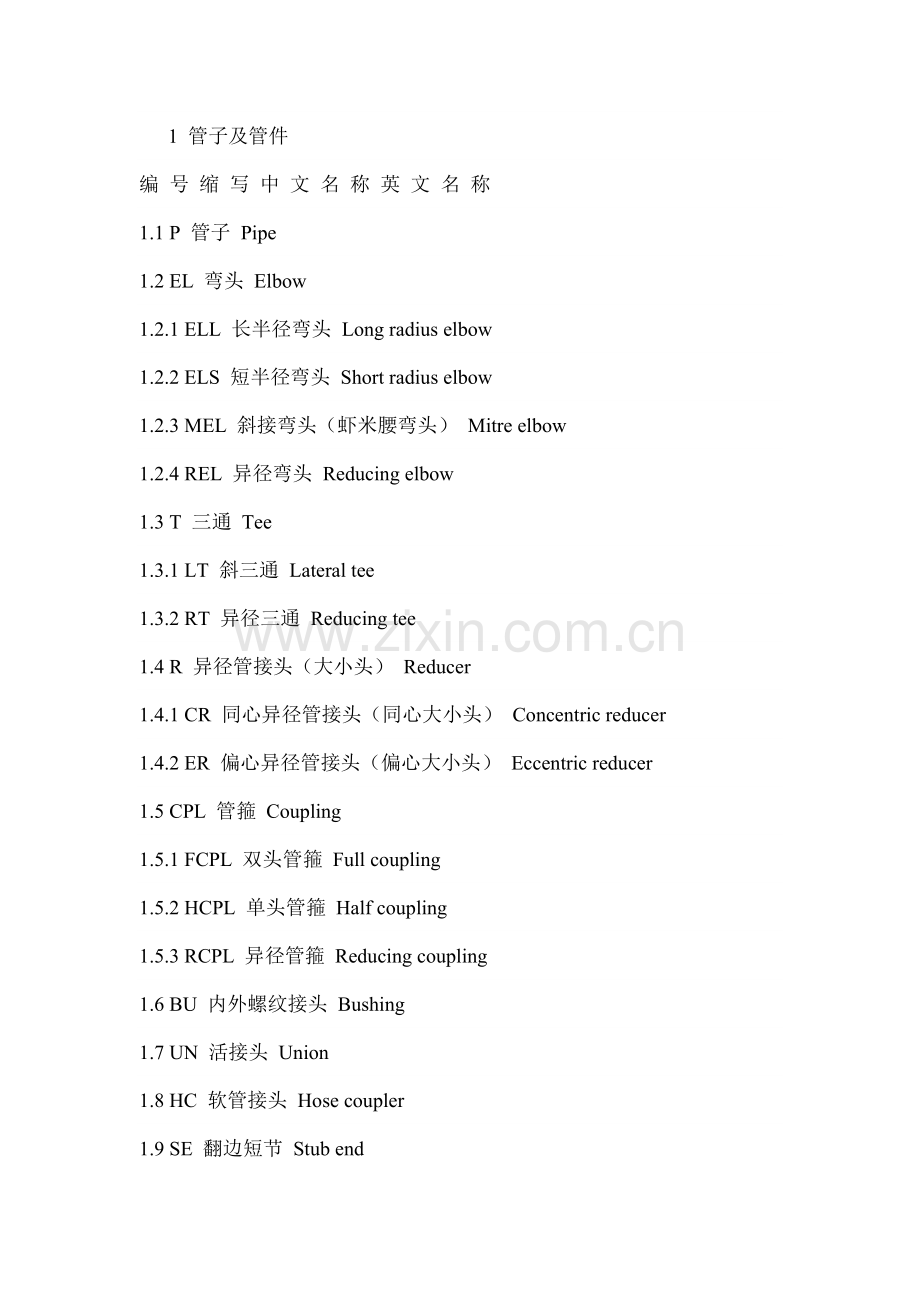 1 管子及管件

编 号 缩 写 中 文 名 称 英 文 名 称

1.1 P 管子 Pipe

1.2 EL 弯头 Elbow

1.2.1 ELL 长半径弯头 Long radius elbow

1.2.2 ELS 短半径弯头 Short radius elbow

1.2.3 MEL 斜接弯头（虾米腰弯头） Mitre elbow

1.2.4 REL 异径弯头 Reducing elbow

1.3 T 三通 Tee

1.3.1 LT 斜三通 Lateral tee

1.3.2 RT 异径三通 Reducing tee

www.zixin.com.cn

1.4 R 异径管接头（大小头） Reducer

1.4.1 CR 同心异径管接头（同心大小头） Concentric reducer

1.4.2 ER 偏心异径管接头（偏心大小头） Eccentric reducer

1.5 CPL 管箍 Coupling

1.5.1 FCPL 双头管箍 Full coupling

1.5.2 HCPL 单头管箍 Half coupling

1.5.3 RCPL 异径管箍 Reducing coupling

1.6 BU 内外螺纹接头 Bushing

1.7 UN 活接头 Union

1.8 HC 软管接头 Hose coupler

1.9 SE 翻边短节 Stub end